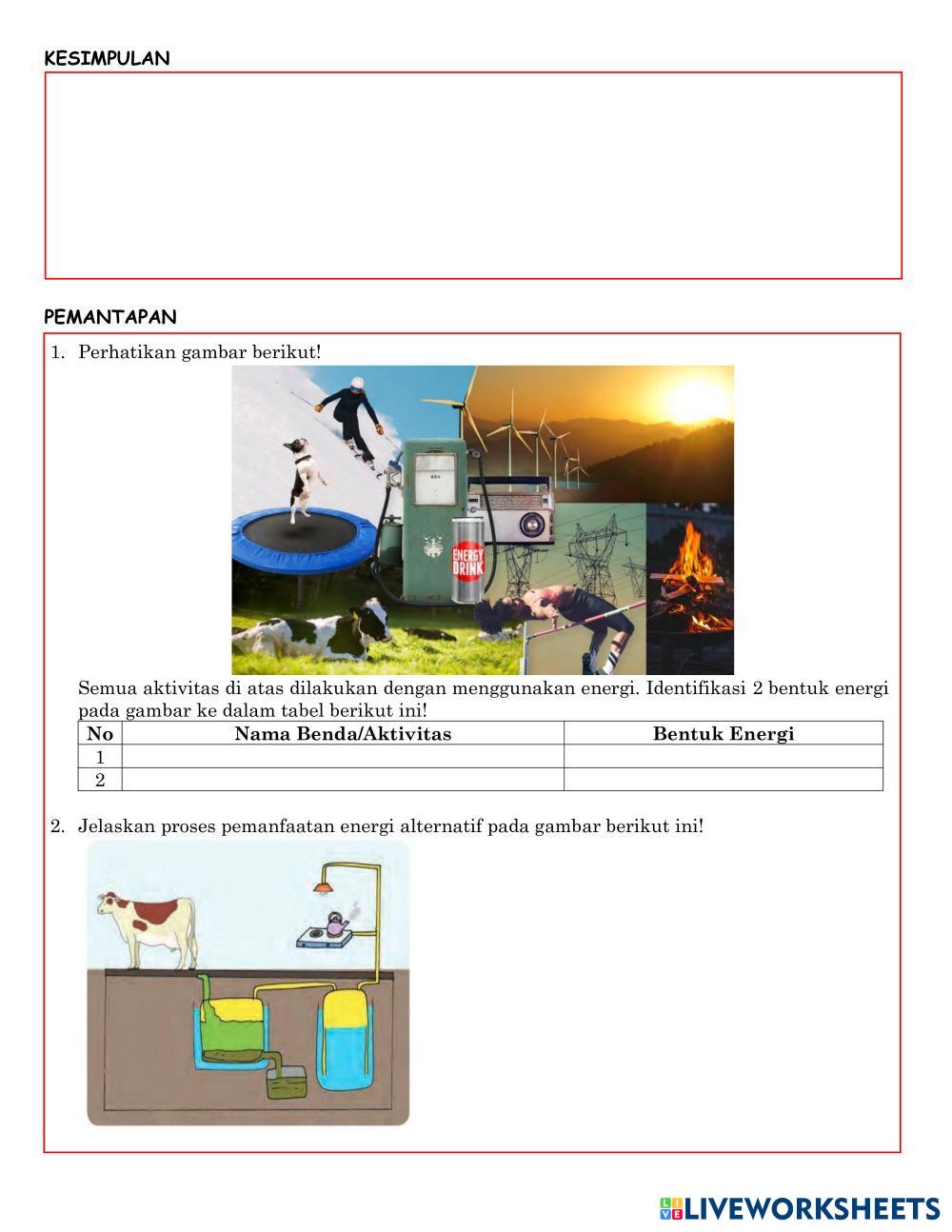 KESIMPULAN

PEMANTAPAN

1. Perhatikan gambar berikut!

ENERGY DRINK

Semua aktivitas di atas dilakukan dengan menggunakan energi. Identifikasi 2 bentuk energi pada gambar ke dalam tabel berikut ini!

| No | Nama Benda/Aktivitas | Bentuk Energi |
|---|---|---|
| 1 | | |
| 2 | | |

2. Jelaskan proses pemanfaatan energi alternatif pada gambar berikut ini!

LIVEWORKSHEETS